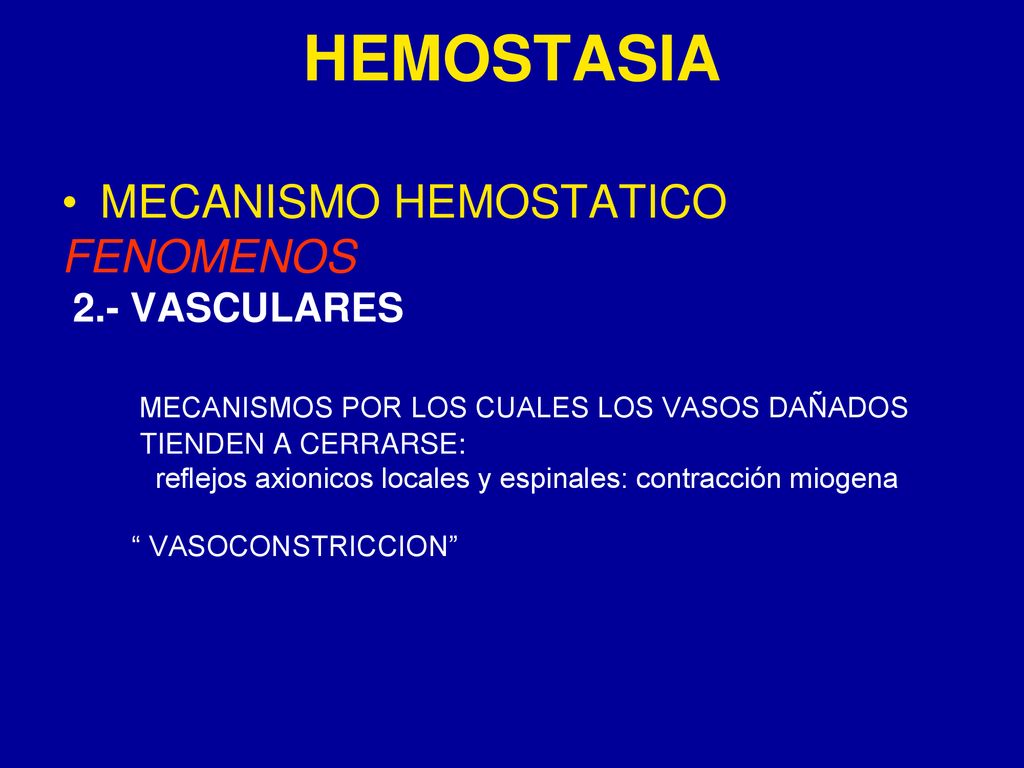 HEMOSTASIA

• MECANISMO HEMOSTATICO

FENOMENOS

2.- VASCULARES

MECANISMOS POR LOS CUALES LOS VASOS DAÑADOS TIENDEN A CERRARSE:
reflejos axionicos locales y espinales: contracción miogena

“ VASOCONSTRICCION”